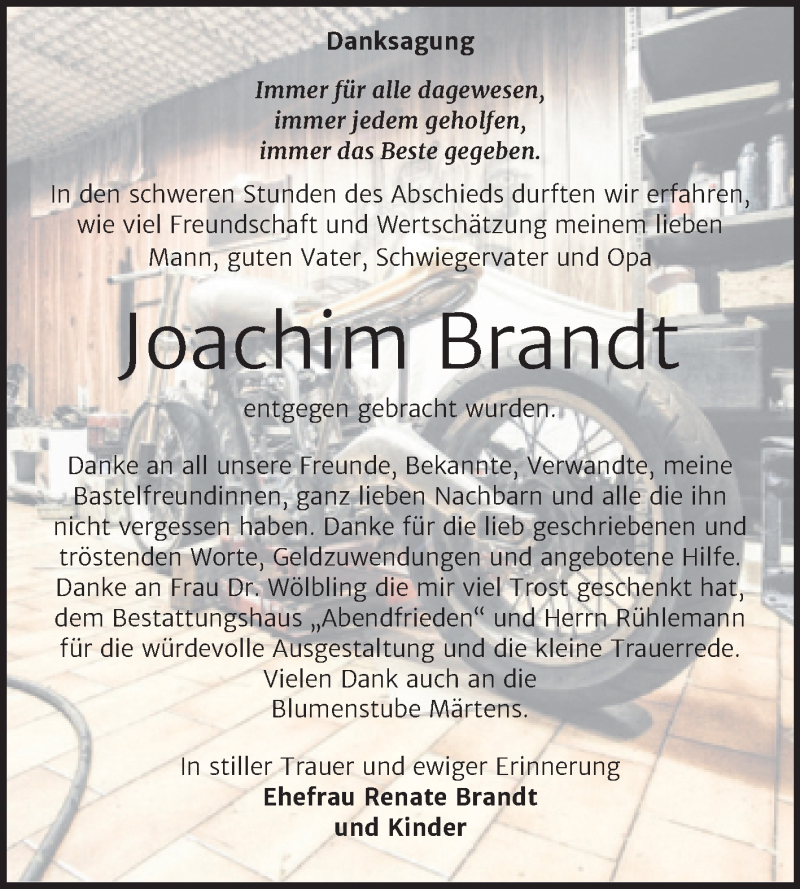 Danksagung

Immer für alle dagewesen,
immer jedem geholfen,
immer das Beste gegeben.

In den schweren Stunden des Abschieds durften wir erfahren, wie viel Freundschaft und Wertschätzung meinem lieben Mann, guten Vater, Schwiegervater und Opa

Joachim Brandt

entgegen gebracht wurden.

Danke an all unsere Freunde, Bekannte, Verwandte, meine Bastelfreundinnen, ganz lieben Nachbarn und alle die ihn nicht vergessen haben. Danke für die lieb geschriebenen und tröstenden Worte, Geldzuwendungen und angebotene Hilfe. Danke an Frau Dr. Wölbling die mir viel Trost geschenkt hat, dem Bestattungshaus „Abendfrieden“ und Herrn Rühlemann für die würdevolle Ausgestaltung und die kleine Trauerrede. Vielen Dank auch an die Blumenstube Märtens.

In stiller Trauer und ewiger Erinnerung
Ehefrau Renate Brandt
und Kinder